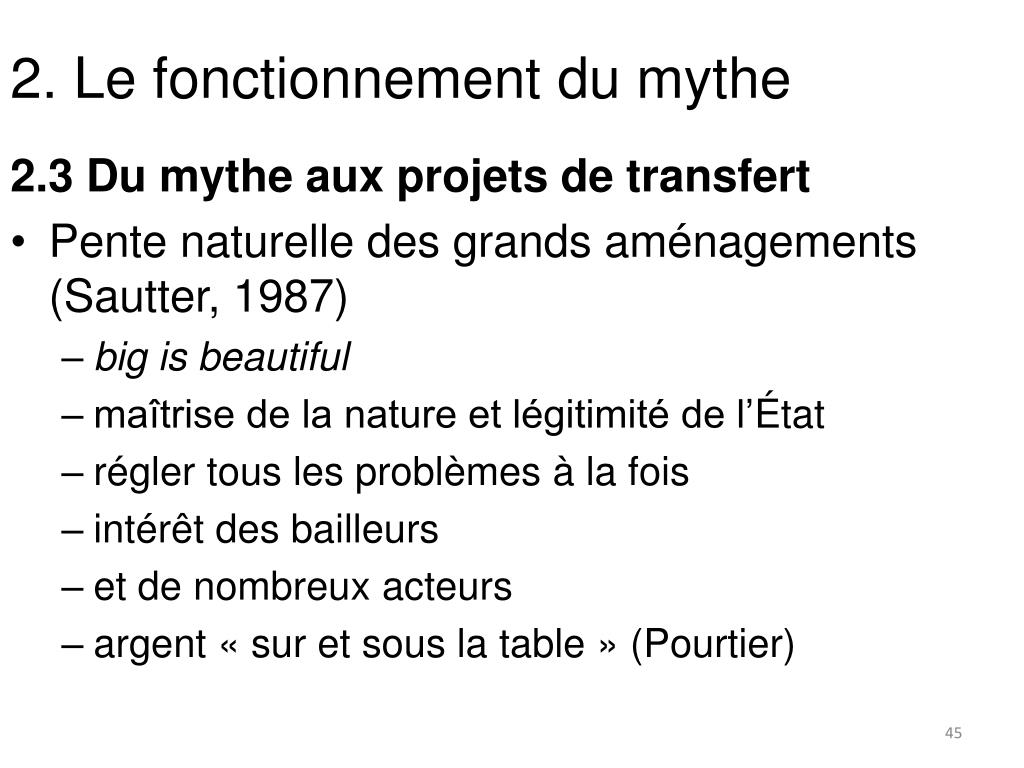 2. Le fonctionnement du mythe

2.3 Du mythe aux projets de transfert

• Pente naturelle des grands aménagements (Sautter, 1987)
– big is beautiful
– maîtrise de la nature et légitimité de l'État
– régler tous les problèmes à la fois
– intérêt des bailleurs
– et de nombreux acteurs
– argent « sur et sous la table » (Pourtier)

45